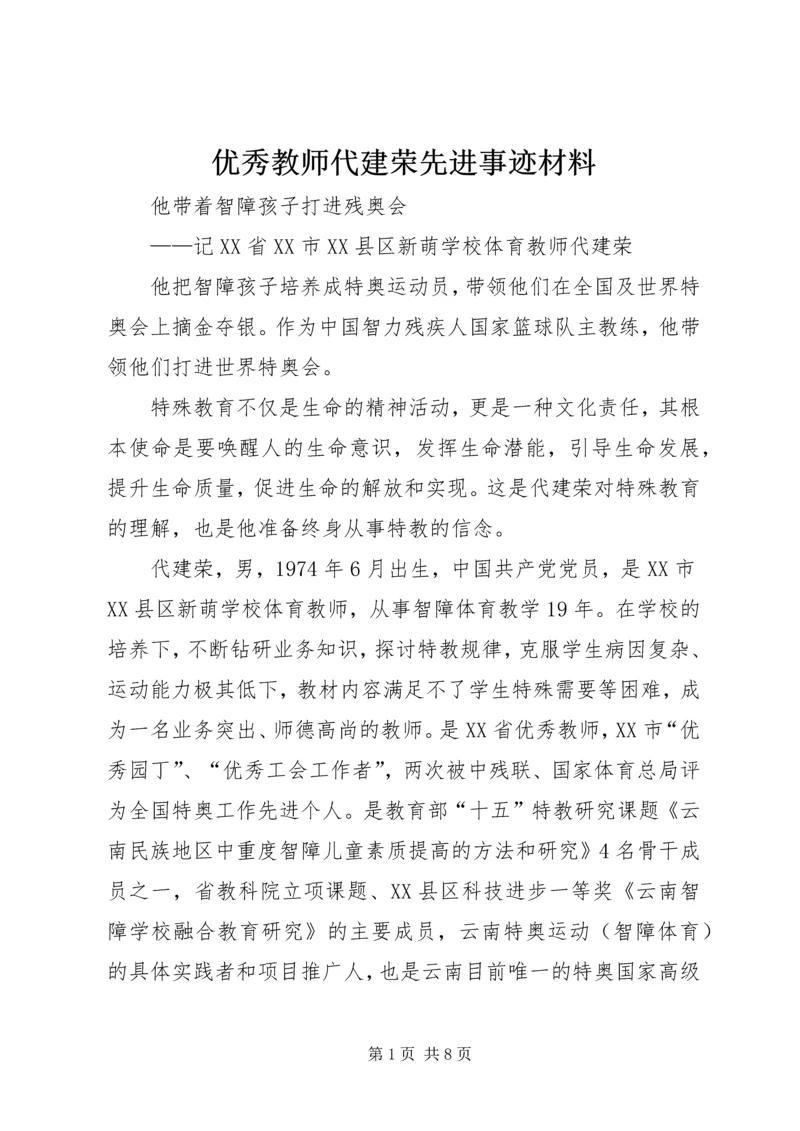 优秀教师代建荣先进事迹材料

他带着智障孩子打进残奥会

——记XX省XX市XX县区新萌学校体育教师代建荣

他把智障孩子培养成特奥运动员，带领他们在全国及世界特奥会上摘金夺银。作为中国智力残疾人国家篮球队主教练，他带领他们打进世界特奥会。

特殊教育不仅是生命的精神活动，更是一种文化责任，其根本使命是要唤醒人的生命意识，发挥生命潜能，引导生命发展，提升生命质量，促进生命的解放和实现。这是代建荣对特殊教育的理解，也是他准备终身从事特教的信念。

代建荣，男，1974年6月出生，中国共产党党员，是XX市XX县区新萌学校体育教师，从事智障体育教学19年。在学校的培养下，不断钻研业务知识，探讨特教规律，克服学生病因复杂、运动能力极其低下，教材内容满足不了学生特殊需要等困难，成为一名业务突出、师德高尚的教师。是XX省优秀教师，XX市“优秀园丁”、“优秀工会工作者”，两次被中残联、国家体育总局评为全国特奥工作先进个人。是教育部“十五”特教研究课题《云南民族地区中重度智障儿童素质提高的方法和研究》4名骨干成员之一，省教科院立项课题、XX县区科技进步一等奖《云南智障学校融合教育研究》的主要成员，云南特奥运动（智障体育）的具体实践者和项目推广人，也是云南目前唯一的特奥国家高级

第1页 共8页